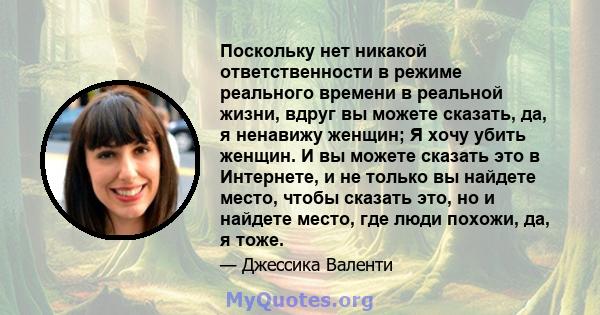 Поскольку нет никакой ответственности в режиме реального времени в реальной жизни, вдруг вы можете сказать, да, я ненавижу женщин; Я хочу убить женщин. И вы можете сказать это в Интернете, и не только вы найдете место, чтобы сказать это, но и найдете место, где люди похожи, да, я тоже.

— Джессика Валенти

MyQuotes.org